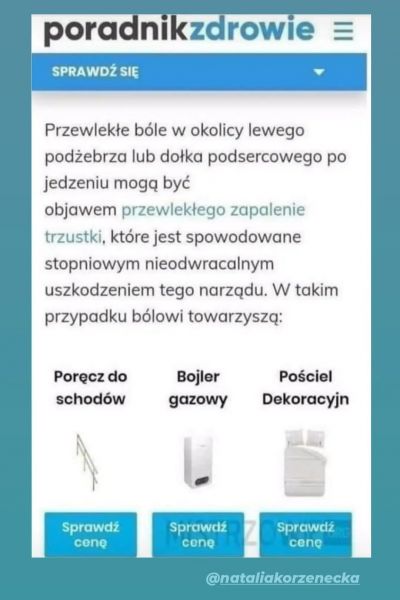 poradnikzdrowie

SPRAWDŹ SIĘ

Przewlekłe bóle w okolicy lewego podżebrza lub dołka podsercowego po jedzeniu mogą być objawem przewlekłego zapalenie trzustki, które jest spowodowane stopniowym nieodwracalnym uszkodzeniem tego narządu. W takim przypadku bólowi towarzyszą:

Poręcz do schodów

Bojler gazowy

Pościel Dekoracyjn

Sprawdź cenę

Sprawdź cenę

Sprawdź cenę

@nataliakorzenecka